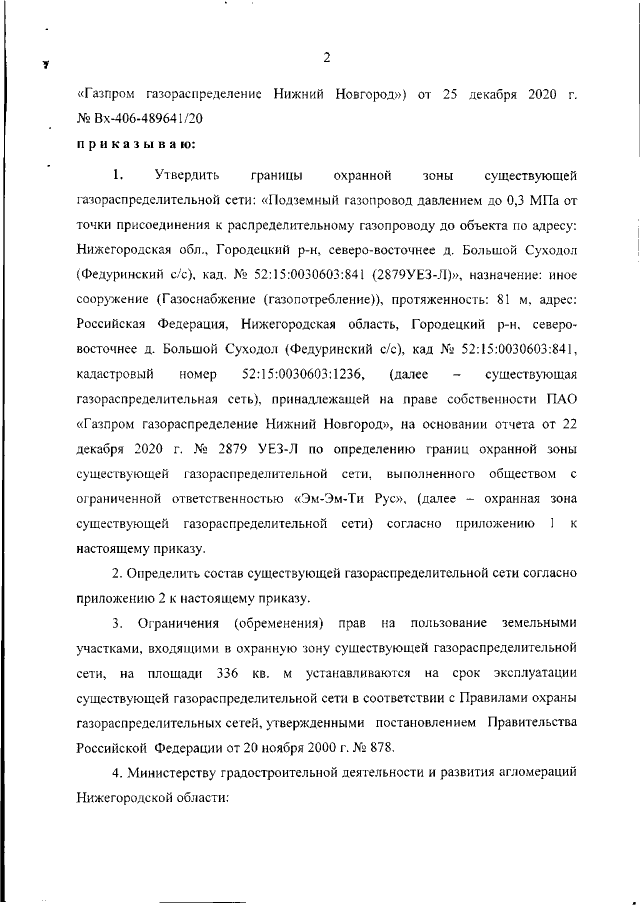 2

«Газпром газораспределение Нижний Новгород») от 25 декабря 2020 г. № Вх-406-489641/20

приказываю:

1. Утвердить границы охранной зоны существующей газораспределительной сети: «Подземный газопровод давлением до 0,3 МПа от точки присоединения к распределительному газопроводу до объекта по адресу: Нижегородская обл., Городецкий р-н, северо-восточнее д. Большой Суходол (Федуринский с/с), кад. № 52:15:0030603:841 (2879УЕЗ-Л)», назначение: иное сооружение (Газоснабжение (газопотребление)), протяженность: 81 м, адрес: Российская Федерация, Нижегородская область, Городецкий р-н, северо-восточнее д. Большой Суходол (Федуринский с/с), кад № 52:15:0030603:841, кадастровый номер 52:15:0030603:1236, (далее – существующая газораспределительная сеть), принадлежащей на праве собственности ПАО «Газпром газораспределение Нижний Новгород», на основании отчета от 22 декабря 2020 г. № 2879 УЕЗ-Л по определению границ охранной зоны существующей газораспределительной сети, выполненного обществом с ограниченной ответственностью «Эм-Эм-Ти Рус», (далее – охранная зона существующей газораспределительной сети) согласно приложению 1 к настоящему приказу.

2. Определить состав существующей газораспределительной сети согласно приложению 2 к настоящему приказу.

3. Ограничения (обременения) прав на пользование земельными участками, входящими в охранную зону существующей газораспределительной сети, на площади 336 кв. м устанавливаются на срок эксплуатации существующей газораспределительной сети в соответствии с Правилами охраны газораспределительных сетей, утвержденными постановлением Правительства Российской Федерации от 20 ноября 2000 г. № 878.

4. Министерству градостроительной деятельности и развития агломераций Нижегородской области: